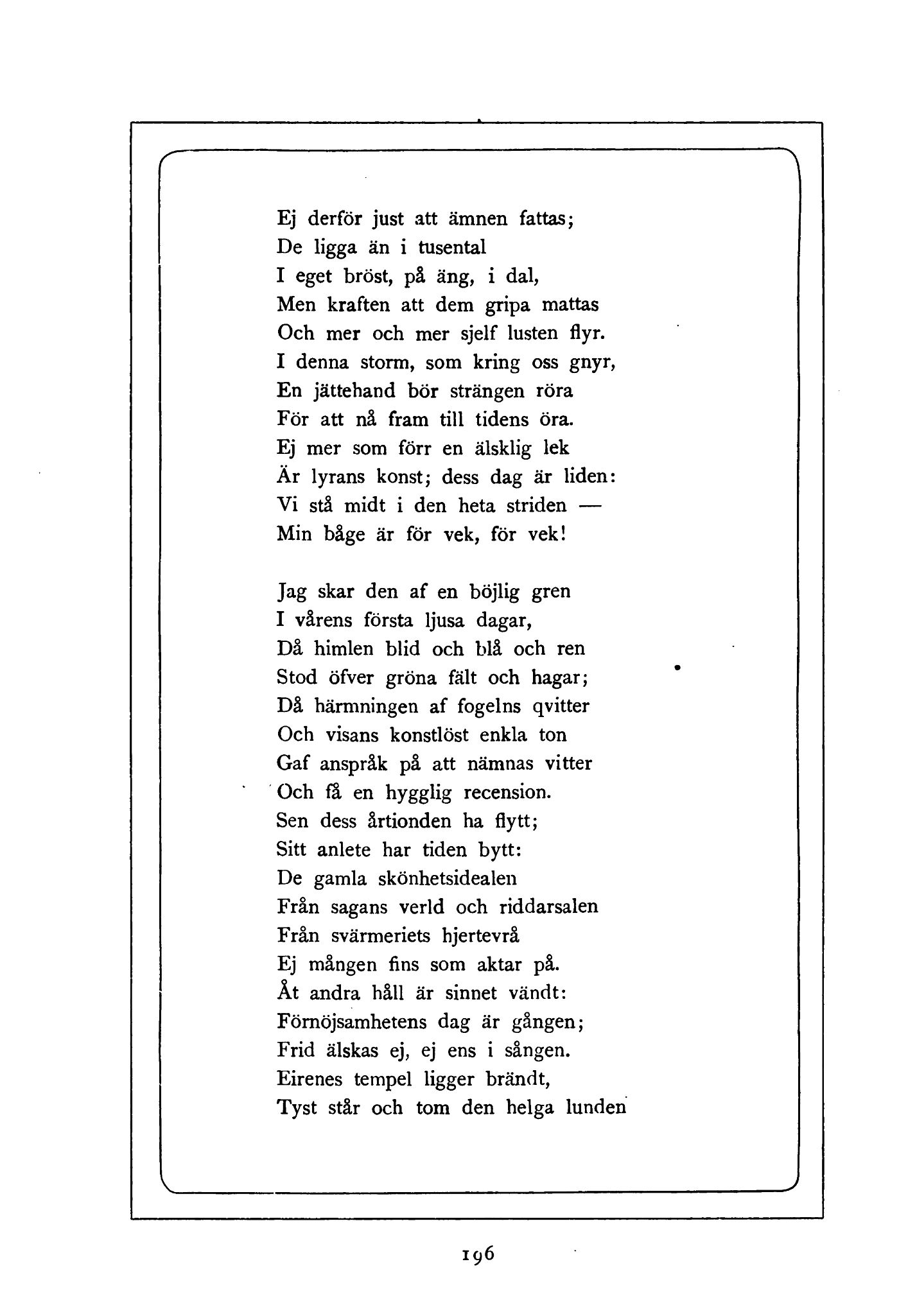 Ej derför just att ämnen fattas;
De ligga än i tusental
I eget bröst, på äng, i dal,
Men kraften att dem gripa mattas
Och mer och mer sjelf lusten flyr.
I denna storm, som kring oss gnyr,
En jättehand bör strängen röra
För att nå fram till tidens öra.
Ej mer som förr en älsklig lek
Är lyrans konst; dess dag är liden:
Vi stå midt i den heta striden —
Min båge är för vek, för vek!

Jag skar den af en böjlig gren
I vårens första ljusa dagar,
Då himlen blid och blå och ren
Stod öfver gröna fält och hagar;
Då härmningen af fogelns qvitter
Och visans konstlöst enkla ton
Gaf anspråk på att nämnas vitter
Och få en hygglig recension.
Sen dess årtionden ha flytt;
Sitt anlete har tiden bytt:
De gamla skönhetsidealen
Från sagans verld och riddarsalen
Från svärmeriets hjertevrå
Ej mången fins som aktar på.
Åt andra håll är sinnet vändt:
Förnöjsamhetens dag är gången;
Frid älskas ej, ej ens i sången.
Eirenes tempel ligger brändt,
Tyst står och tom den helga lunden

196